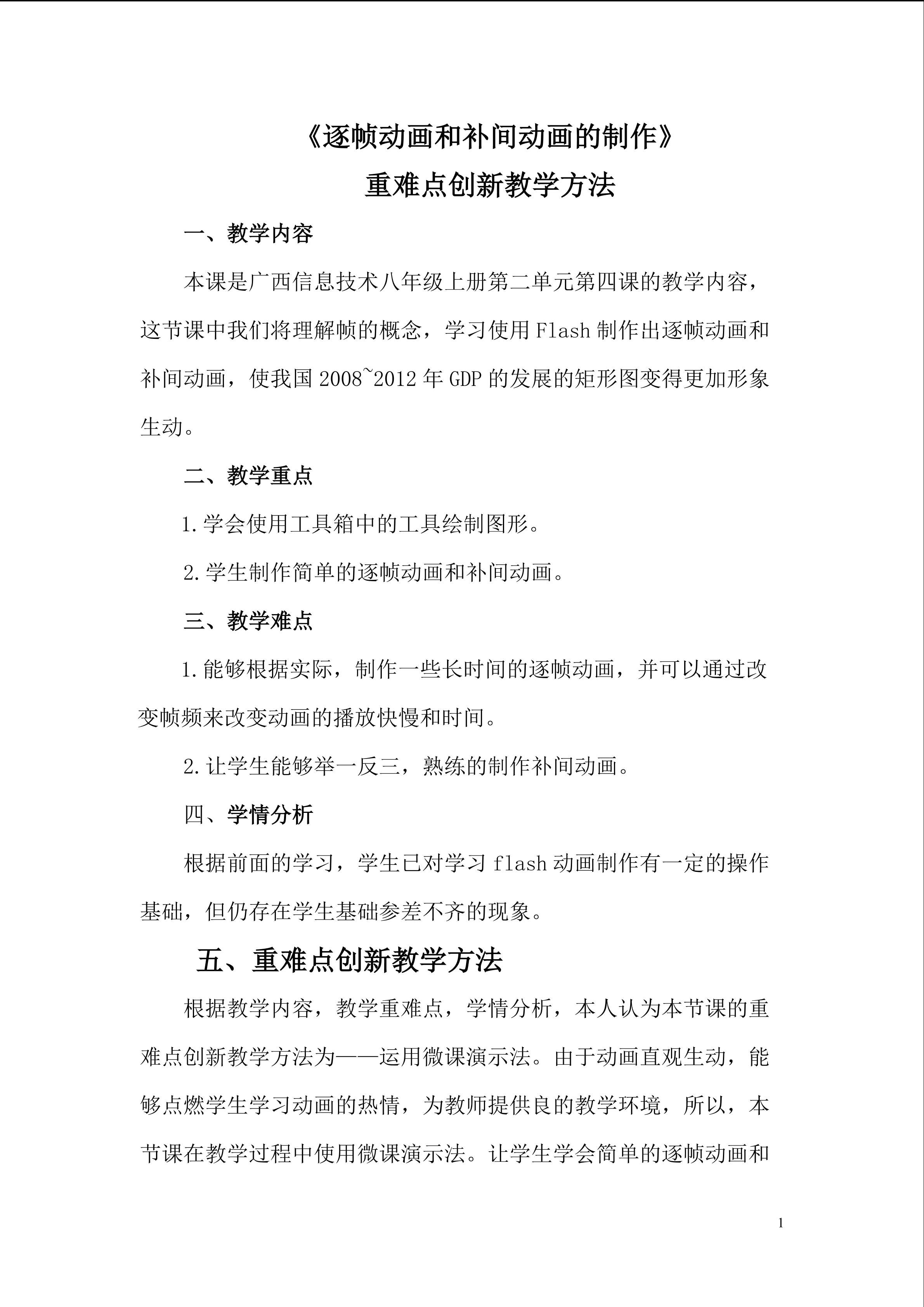 《逐帧动画和补间动画的制作》

重难点创新教学方法

一、教学内容

本课是广西信息技术八年级上册第二单元第四课的教学内容，这节课中我们将理解帧的概念，学习使用Flash制作出逐帧动画和补间动画，使我国2008~2012年GDP的发展的矩形图变得更加形象生动。

二、教学重点

1.学会使用工具箱中的工具绘制图形。

2.学生制作简单的逐帧动画和补间动画。

三、教学难点

1.能够根据实际，制作一些长时间的逐帧动画，并可以通过改变帧频来改变动画的播放快慢和时间。

2.让学生能够举一反三，熟练的制作补间动画。

四、学情分析

根据前面的学习，学生已对学习flash动画制作有一定的操作基础，但仍存在学生基础参差不齐的现象。

五、重难点创新教学方法

根据教学内容，教学重难点，学情分析，本人认为本节课的重难点创新教学方法为——运用微课演示法。由于动画直观生动，能够点燃学生学习动画的热情，为教师提供良的教学环境，所以，本节课在教学过程中使用微课演示法。让学生学会简单的逐帧动画和

1